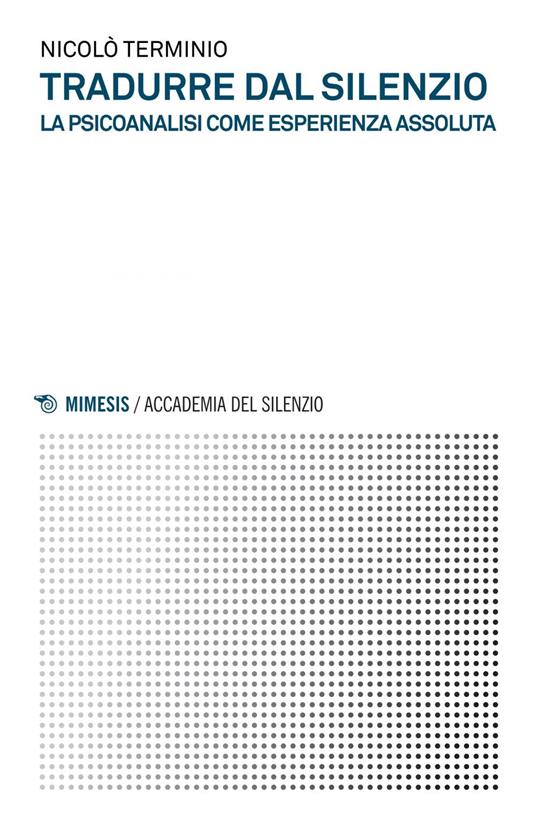 NICOLÒ TERMINIO
TRADURRE DAL SILENZIO
LA PSICOANALISI COME ESPERIENZA ASSOLUTA

MIMESIS / ACCADEMIA DEL SILENZIO